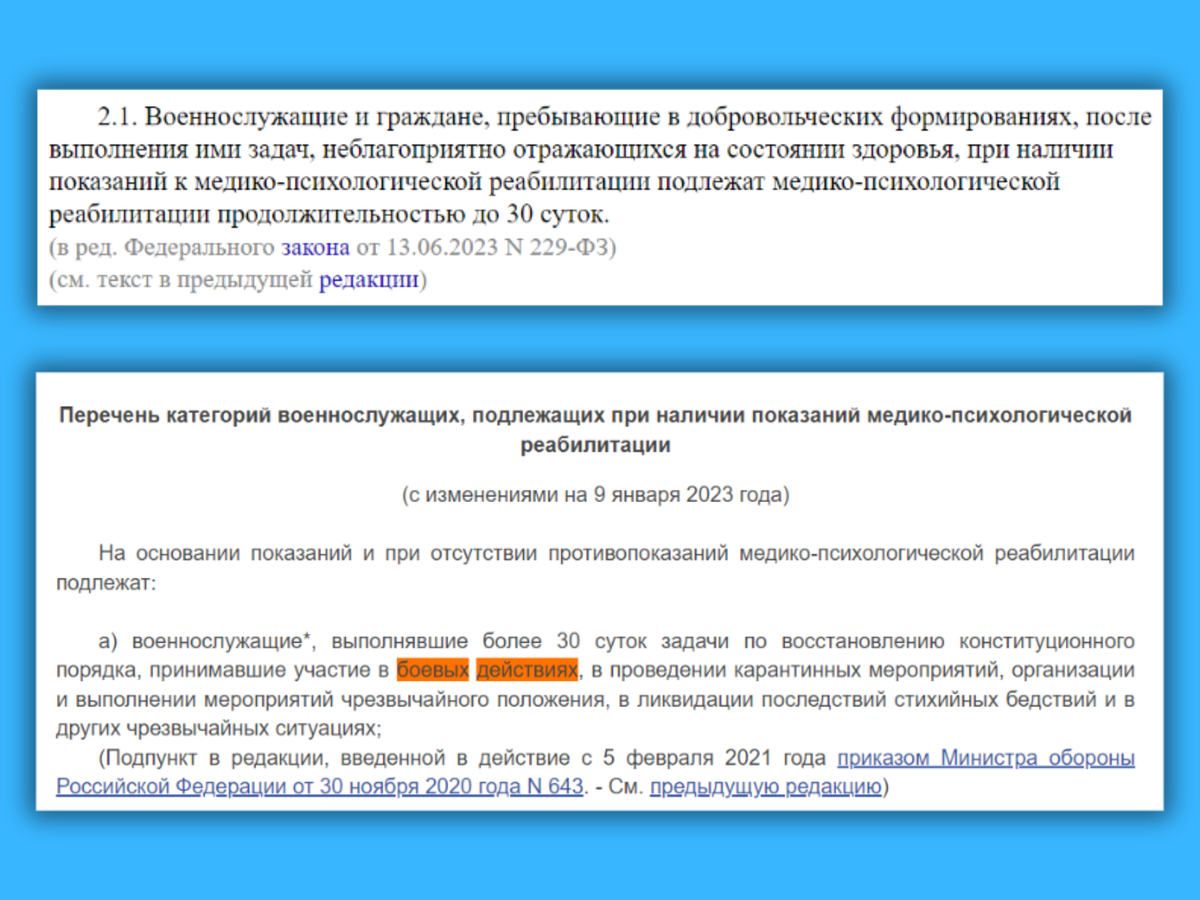 2.1. Военнослужащие и граждане, пребывающие в добровольческих формированиях, после выполнения ими задач, неблагоприятно отражающихся на состоянии здоровья, при наличии показаний к медико-психологической реабилитации подлежат медико-психологической реабилитации продолжительностью до 30 суток.
(в ред. Федерального закона от 13.06.2023 N 229-ФЗ)
(см. текст в предыдущей редакции)

Перечень категорий военнослужащих, подлежащих при наличии показаний медико-психологической реабилитации

(с изменениями на 9 января 2023 года)

На основании показаний и при отсутствии противопоказаний медико-психологической реабилитации подлежат:

а) военнослужащие*, выполнявшие более 30 суток задачи по восстановлению конституционного порядка, принимавшие участие в боевых действиях, в проведении карантинных мероприятий, организации и выполнении мероприятий чрезвычайного положения, в ликвидации последствий стихийных бедствий и в других чрезвычайных ситуациях;

(Подпункт в редакции, введенной в действие с 5 февраля 2021 года приказом Министра обороны Российской Федерации от 30 ноября 2020 года N 643. - См. предыдущую редакцию)